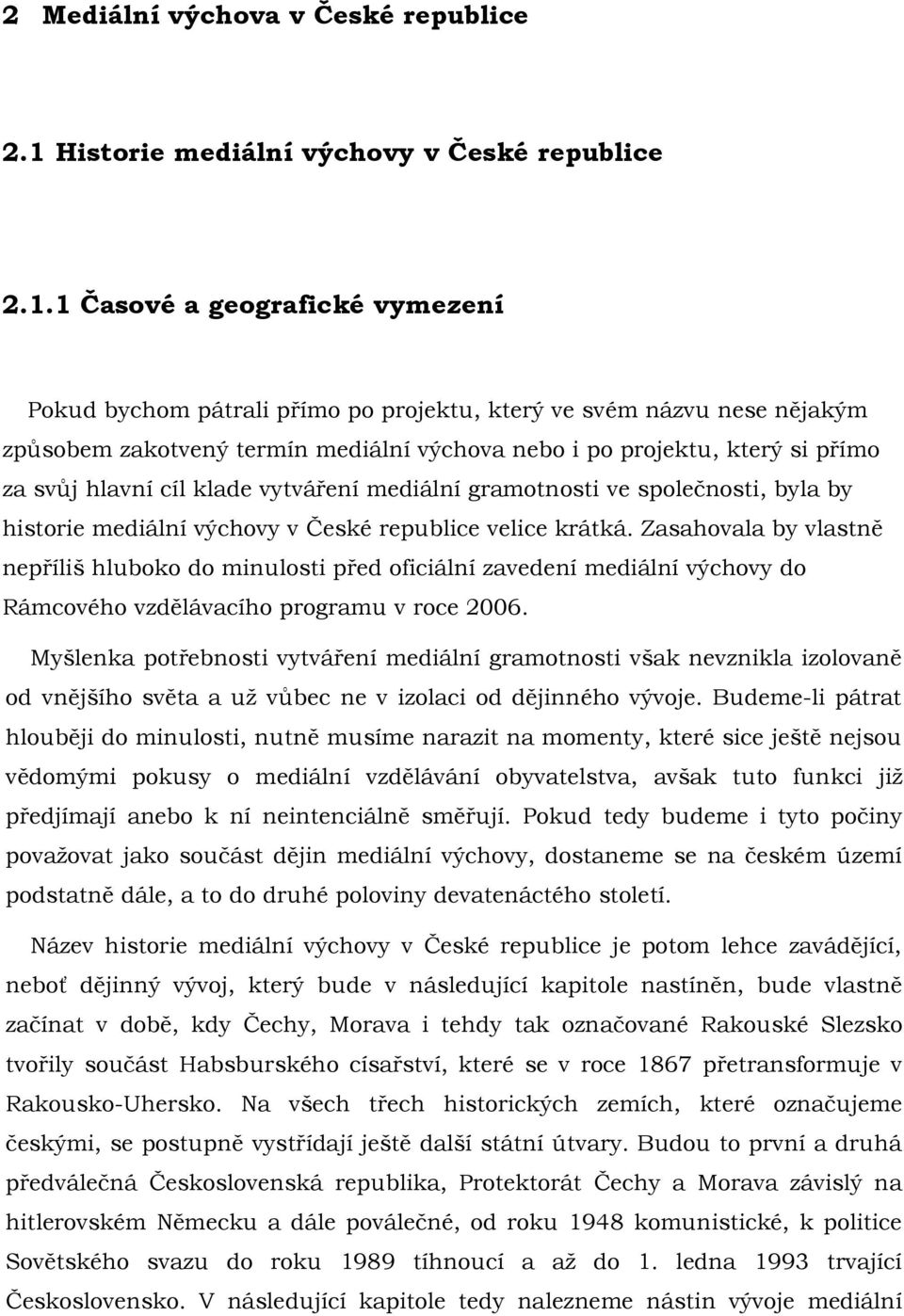 2 Mediální výchova v České republice

2.1 Historie mediální výchovy v České republice

2.1.1 Časové a geografické vymezení

Pokud bychom pátrali přímo po projektu, který ve svém názvu nese nějakým způsobem zakotvený termín mediální výchova nebo i po projektu, který si přímo za svůj hlavní cíl klade vytváření mediální gramotnosti ve společnosti, byla by historie mediální výchovy v České republice velice krátká. Zasahovala by vlastně nepříliš hluboko do minulosti před oficiální zavedení mediální výchovy do Rámcového vzdělávacího programu v roce 2006.

Myšlenka potřebnosti vytváření mediální gramotnosti však nevznikla izolovaně od vnějšího světa a už vůbec ne v izolaci od dějinného vývoje. Budeme-li pátrat hlouběji do minulosti, nutně musíme narazit na momenty, které sice ještě nejsou vědomými pokusy o mediální vzdělávání obyvatelstva, avšak tuto funkci již předjímají anebo k ní neintenciálně směřují. Pokud tedy budeme i tyto počiny považovat jako součást dějin mediální výchovy, dostaneme se na českém území podstatně dále, a to do druhé poloviny devatenáctého století.

Název historie mediální výchovy v České republice je potom lehce zavádějící, neboť dějinný vývoj, který bude v následující kapitole nastíněn, bude vlastně začínat v době, kdy Čechy, Morava i tehdy tak označované Rakouské Slezsko tvořily součást Habsburského císařství, které se v roce 1867 přetransformuje v Rakousko-Uhersko. Na všech třech historických zemích, které označujeme českými, se postupně vystřídají ještě další státní útvary. Budou to první a druhá předválečná Československá republika, Protektorát Čechy a Morava závislý na hitlerovském Německu a dále poválečné, od roku 1948 komunistické, k politice Sovětského svazu do roku 1989 tíhnoucí a až do 1. ledna 1993 trvající Československo. V následující kapitole tedy nalezneme nástin vývoje mediální